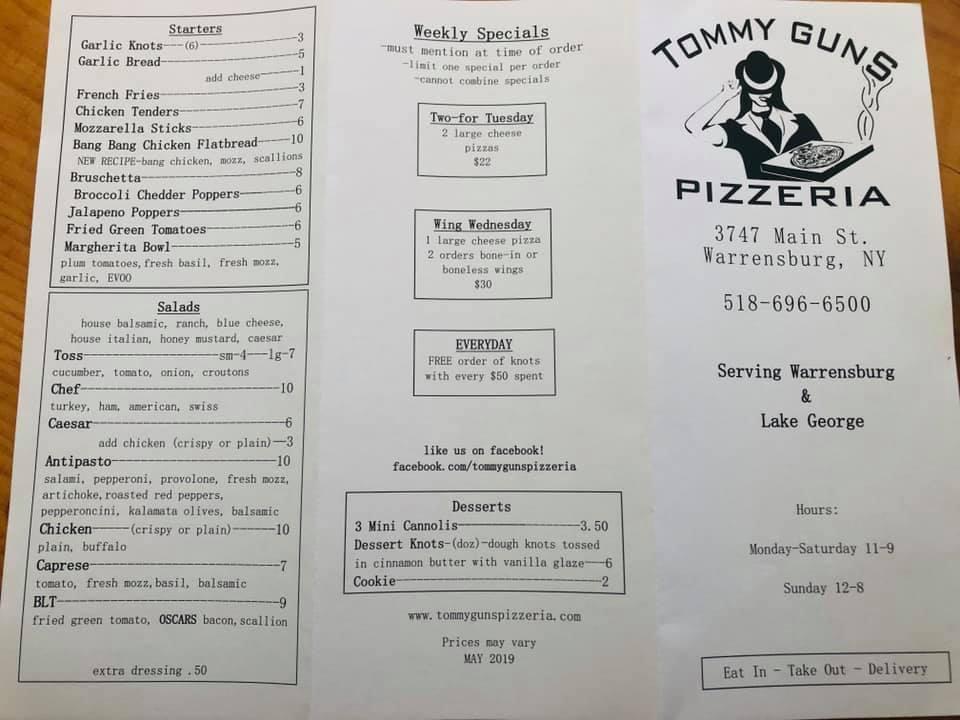 Starters
Garlic Knots---(6)---3
Garlic Bread---5
add cheese---1
French Fries---3
Chicken Tenders---7
Mozzarella Sticks---6
Bang Bang Chicken Flatbread---10
NEW RECIPE-bang chicken, mozz, scallions
Bruschetta---8
Broccoli Chedder Poppers---6
Jalapeno Poppers---6
Fried Green Tomatoes---6
Margherita Bowl---5
plum tomatoes, fresh basil, fresh mozz, garlic, EVOO

Salads
house balsamic, ranch, blue cheese, house italian, honey mustard, caesar
Toss---sm-4---lg-7
cucumber, tomato, onion, croutons
Chef---10
turkey, ham, american, swiss
Caesar---6
add chicken (crispy or plain)---3
Antipasto---10
salami, pepperoni, provolone, fresh mozz, artichoke, roasted red peppers, pepperoncini, kalamata olives, balsamic
Chicken---(crispy or plain)---10
plain, buffalo
Caprese---7
tomato, fresh mozz, basil, balsamic
BLT---9
fried green tomato, OSCARS bacon, scallion

extra dressing .50

Weekly Specials
-must mention at time of order
-limit one special per order
-cannot combine specials

Two-for Tuesday
2 large cheese pizzas
$22

Wing Wednesday
1 large cheese pizza
2 orders bone-in or boneless wings
$30

EVERYDAY
FREE order of knots with every $50 spent

like us on facebook!
facebook.com/tommygunspizzeria

Desserts
3 Mini Cannolis---3.50
Dessert Knots-(doz)-dough knots tossed in cinnamon butter with vanilla glaze---6
Cookie---2

www.tommygunspizzeria.com

Prices may vary
MAY 2019

TOMMY GUNS
PIZZERIA

3747 Main St.
Warrensburg, NY

518-696-6500

Serving Warrensburg
&
Lake George

Hours:

Monday-Saturday 11-9

Sunday 12-8

Eat In - Take Out - Delivery